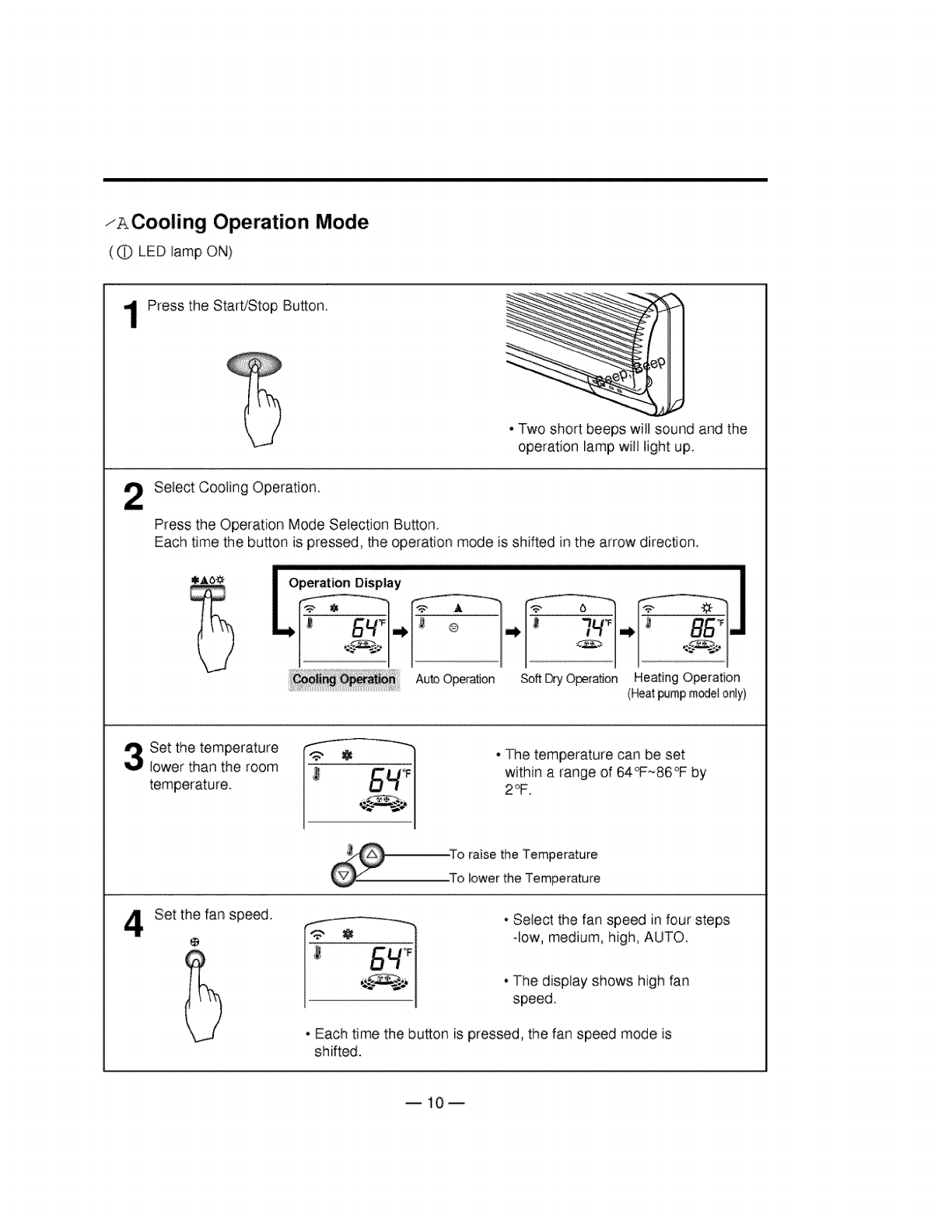 Cooling Operation Mode
( LED lamp ON)

1 Press the Start/Stop Button.

Beep, Beep

• Two short beeps will sound and the operation lamp will light up.

2 Select Cooling Operation.

Press the Operation Mode Selection Button.
Each time the button is pressed, the operation mode is shifted in the arrow direction.

Operation Display

64°F

74°F

86°F

Cooling Operation Auto Operation Soft Dry Operation Heating Operation (Heat pump model only)

3 Set the temperature lower than the room temperature.

64°F

• The temperature can be set within a range of 64°F~86°F by 2°F.

To raise the Temperature
To lower the Temperature

4 Set the fan speed.

64°F

• Select the fan speed in four steps -low, medium, high, AUTO.

• The display shows high fan speed.

• Each time the button is pressed, the fan speed mode is shifted.

— 10 —